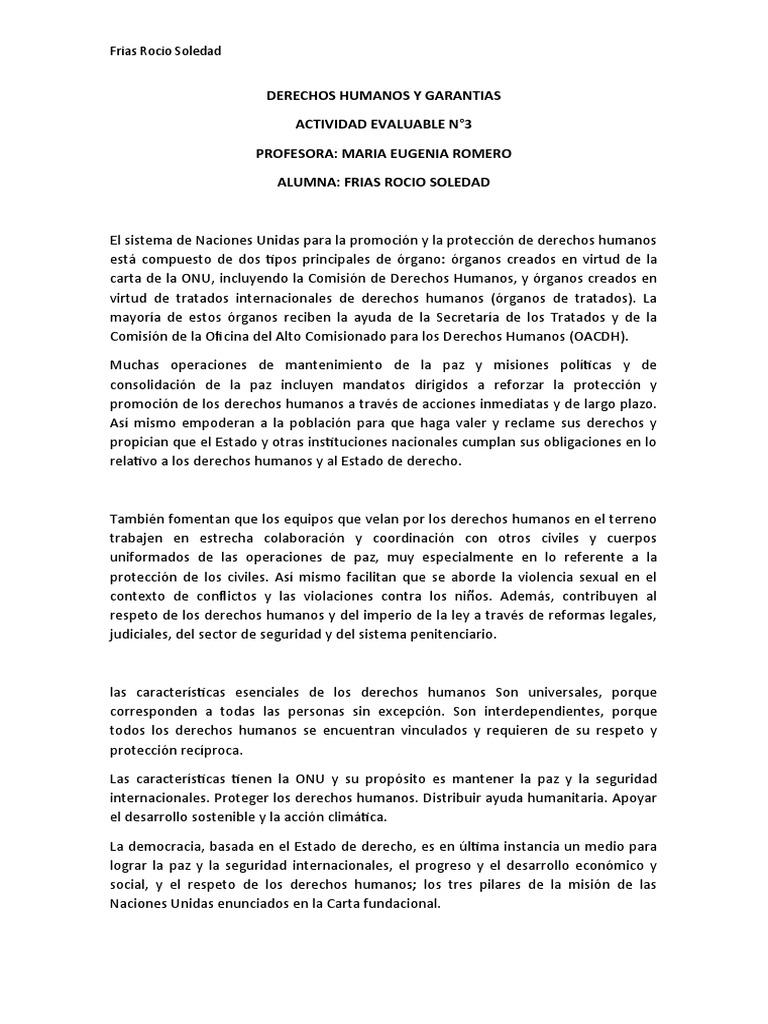 Frias Rocio Soledad

DERECHOS HUMANOS Y GARANTIAS

ACTIVIDAD EVALUABLE N°3

PROFESORA: MARIA EUGENIA ROMERO

ALUMNA: FRIAS ROCIO SOLEDAD

El sistema de Naciones Unidas para la promoción y la protección de derechos humanos está compuesto de dos tipos principales de órgano: órganos creados en virtud de la carta de la ONU, incluyendo la Comisión de Derechos Humanos, y órganos creados en virtud de tratados internacionales de derechos humanos (órganos de tratados). La mayoría de estos órganos reciben la ayuda de la Secretaría de los Tratados y de la Comisión de la Oficina del Alto Comisionado para los Derechos Humanos (OACDH).

Muchas operaciones de mantenimiento de la paz y misiones políticas y de consolidación de la paz incluyen mandatos dirigidos a reforzar la protección y promoción de los derechos humanos a través de acciones inmediatas y de largo plazo. Así mismo empoderan a la población para que haga valer y reclame sus derechos y propician que el Estado y otras instituciones nacionales cumplan sus obligaciones en lo relativo a los derechos humanos y al Estado de derecho.

También fomentan que los equipos que velan por los derechos humanos en el terreno trabajen en estrecha colaboración y coordinación con otros civiles y cuerpos uniformados de las operaciones de paz, muy especialmente en lo referente a la protección de los civiles. Así mismo facilitan que se aborde la violencia sexual en el contexto de conflictos y las violaciones contra los niños. Además, contribuyen al respeto de los derechos humanos y del imperio de la ley a través de reformas legales, judiciales, del sector de seguridad y del sistema penitenciario.

las características esenciales de los derechos humanos Son universales, porque corresponden a todas las personas sin excepción. Son interdependientes, porque todos los derechos humanos se encuentran vinculados y requieren de su respeto y protección recíproca.

Las características tienen la ONU y su propósito es mantener la paz y la seguridad internacionales. Proteger los derechos humanos. Distribuir ayuda humanitaria. Apoyar el desarrollo sostenible y la acción climática.

La democracia, basada en el Estado de derecho, es en última instancia un medio para lograr la paz y la seguridad internacionales, el progreso y el desarrollo económico y social, y el respeto de los derechos humanos; los tres pilares de la misión de las Naciones Unidas enunciados en la Carta fundacional.